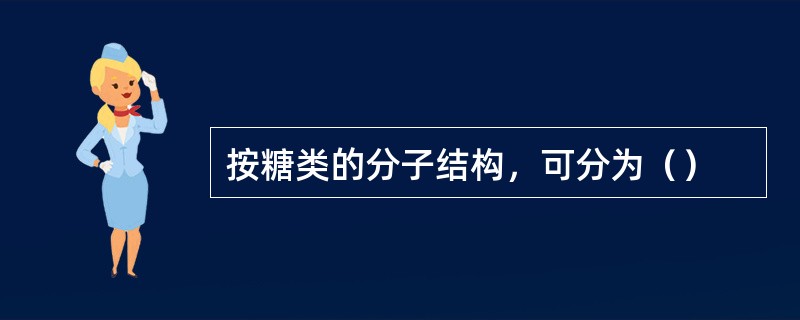 按糖类的分子结构，可分为（）